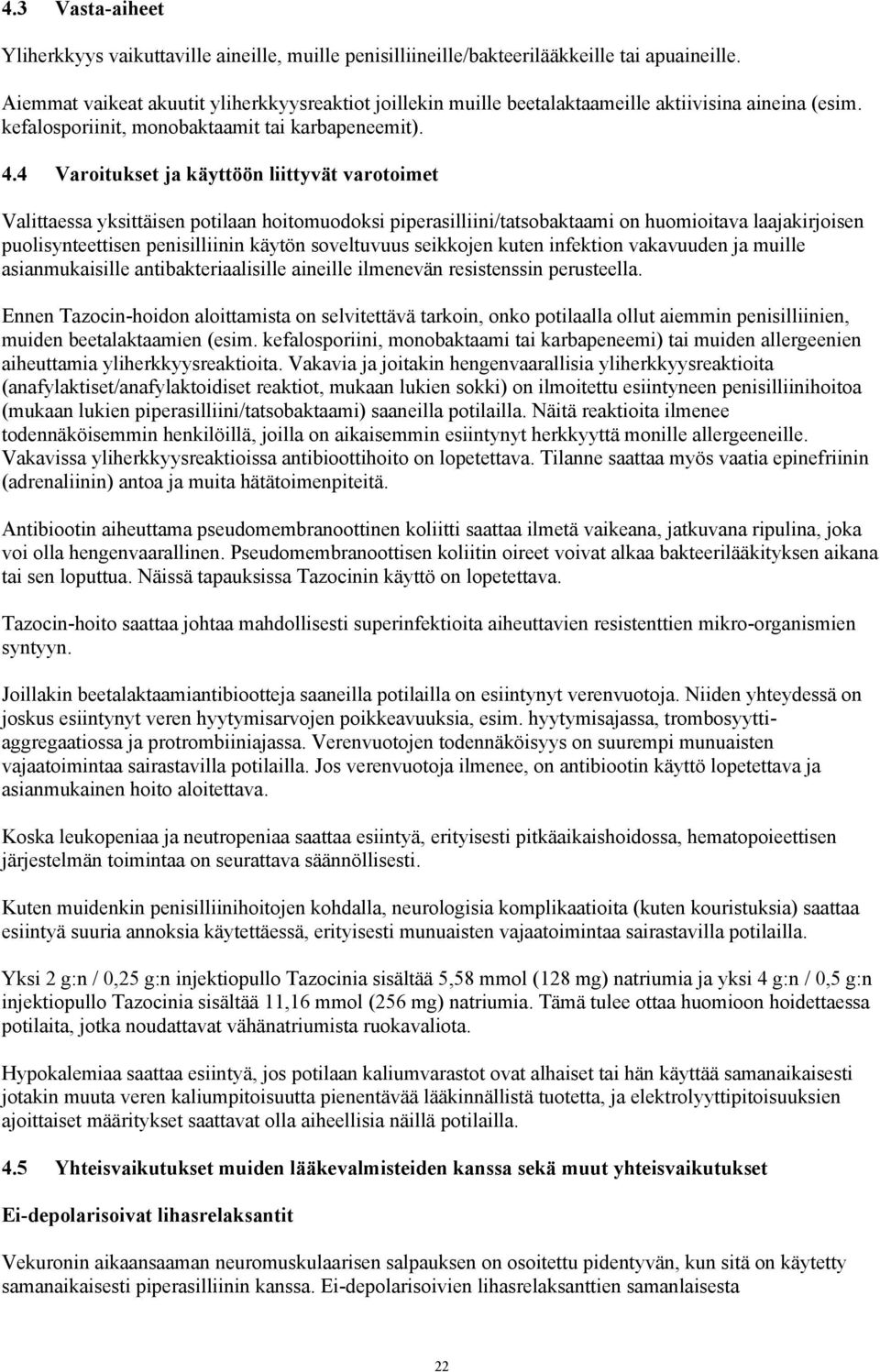 4.3 Vasta-aiheet

Yliherkkyys vaikuttaville aineille, muille penisilliineille/bakteerilääkkeille tai apuaineille.

Aiemmat vaikeat akuutit yliherkkyysreaktiot joillekin muille beetalaktaameille aktiivisina aineina (esim. kefalosporiinit, monobaktaamit tai karbapeneemit).

4.4 Varoitukset ja käyttöön liittyvät varotoimet

Valittaessa yksittäisen potilaan hoitomuodoksi piperasilliini/tatsobaktaami on huomioitava laajakirjoisen puolisynteettisen penisilliinin käytön soveltuvuus seikkojen kuten infektion vakavuuden ja muille asianmukaisille antibakteriaalisille aineille ilmenevän resistenssin perusteella.

Ennen Tazocin-hoidon aloittamista on selvitettävä tarkoin, onko potilaalla ollut aiemmin penisilliinien, muiden beetalaktaamien (esim. kefalosporiini, monobaktaami tai karbapeneemi) tai muiden allergeenien aiheuttamia yliherkkyysreaktioita. Vakavia ja joitakin hengenvaarallisia yliherkkyysreaktioita (anafylaktiset/anafylaktoidiset reaktiot, mukaan lukien sokki) on ilmoitettu esiintyneen penisilliinihoitoa (mukaan lukien piperasilliini/tatsobaktaami) saaneilla potilailla. Näitä reaktioita ilmenee todennäköisemmin henkilöillä, joilla on aikaisemmin esiintynyt herkkyyttä monille allergeeneille. Vakavissa yliherkkyysreaktioissa antibioottihoito on lopetettava. Tilanne saattaa myös vaatia epinefriinin (adrenaliinin) antoa ja muita hätätoimenpiteitä.

Antibiootin aiheuttama pseudomembranoottinen koliitti saattaa ilmetä vaikeana, jatkuvana ripulina, joka voi olla hengenvaarallinen. Pseudomembranoottisen koliitin oireet voivat alkaa bakteerilääkityksen aikana tai sen loputtua. Näissä tapauksissa Tazocinin käyttö on lopetettava.

Tazocin-hoito saattaa johtaa mahdollisesti superinfektioita aiheuttavien resistenttien mikro-organismien syntyyn.

Joillakin beetalaktaamiantibiootteja saaneilla potilailla on esiintynyt verenvuotoja. Niiden yhteydessä on joskus esiintynyt veren hyytymisarvojen poikkeavuuksia, esim. hyytymisajassa, trombosyyttiaggregaatiossa ja protrombiiniajassa. Verenvuotojen todennäköisyys on suurempi munuaisten vajaatoimintaa sairastavilla potilailla. Jos verenvuotoja ilmenee, on antibiootin käyttö lopetettava ja asianmukainen hoito aloitettava.

Koska leukopeniaa ja neutropeniaa saattaa esiintyä, erityisesti pitkäaikaishoidossa, hematopoieettisen järjestelmän toimintaa on seurattava säännöllisesti.

Kuten muidenkin penisilliinihoitojen kohdalla, neurologisia komplikaatioita (kuten kouristuksia) saattaa esiintyä suuria annoksia käytettäessä, erityisesti munuaisten vajaatoimintaa sairastavilla potilailla.

Yksi 2 g:n / 0,25 g:n injektiopullo Tazocinia sisältää 5,58 mmol (128 mg) natriumia ja yksi 4 g:n / 0,5 g:n injektiopullo Tazocinia sisältää 11,16 mmol (256 mg) natriumia. Tämä tulee ottaa huomioon hoidettaessa potilaita, jotka noudattavat vähänatriumista ruokavaliota.

Hypokalemiaa saattaa esiintyä, jos potilaan kaliumvarastot ovat alhaiset tai hän käyttää samanaikaisesti jotakin muuta veren kaliumpitoisuutta pienentävää lääkinnällistä tuotetta, ja elektrolyyttipitoisuuksien ajoittaiset määritykset saattavat olla aiheellisia näillä potilailla.

4.5 Yhteisvaikutukset muiden lääkevalmisteiden kanssa sekä muut yhteisvaikutukset

Ei-depolarisoivat lihasrelaksantit

Vekuronin aikaansaaman neuromuskulaarisen salpauksen on osoitettu pidentyvän, kun sitä on käytetty samanaikaisesti piperasilliinin kanssa. Ei-depolarisoivien lihasrelaksanttien samanlaisesta

22